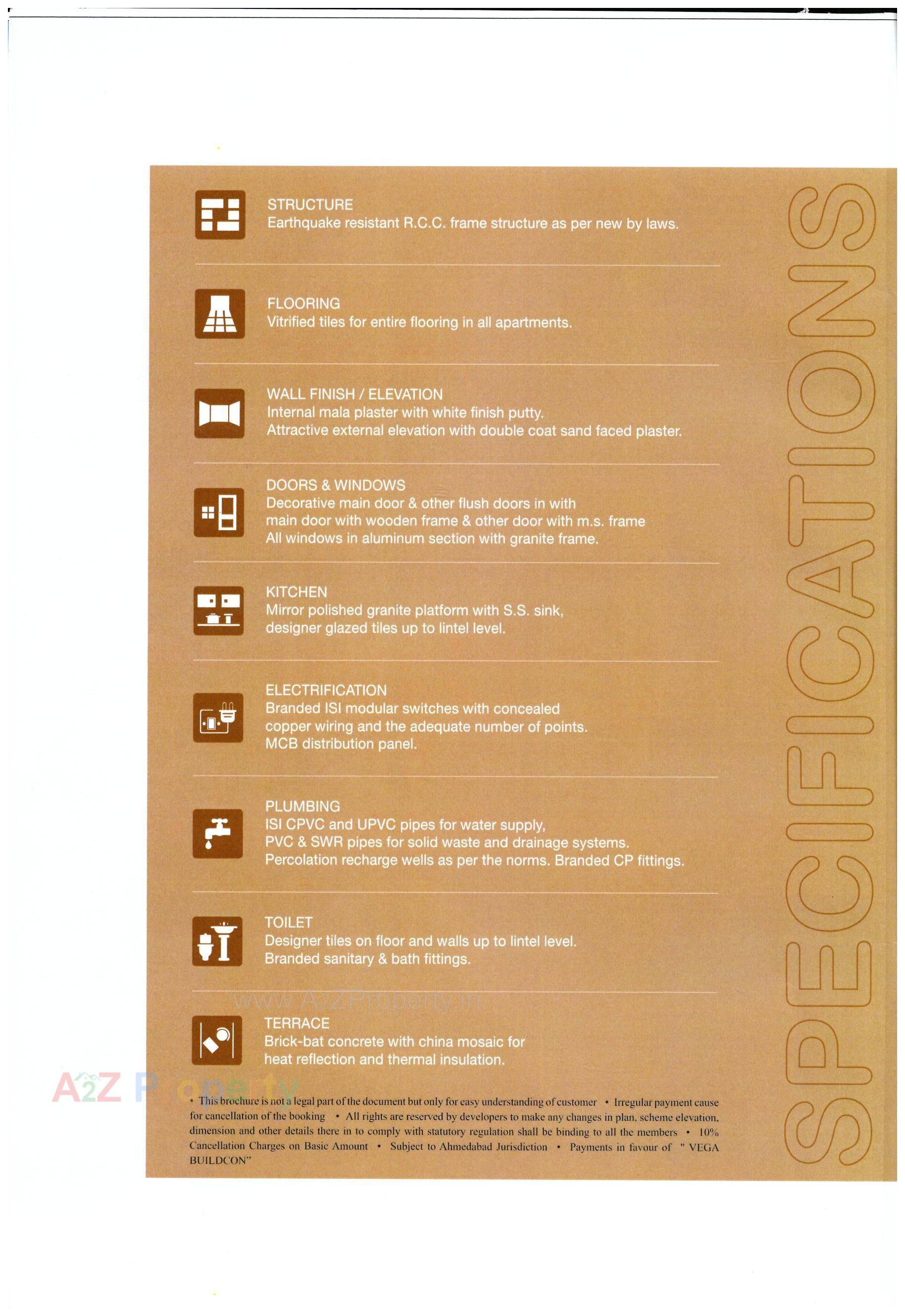 STRUCTURE
Earthquake resistant R.C.C. frame structure as per new by laws.

FLOORING
Vitrified tiles for entire flooring in all apartments.

WALL FINISH / ELEVATION
Internal mala plaster with white finish putty.
Attractive external elevation with double coat sand faced plaster.

DOORS & WINDOWS
Decorative main door & other flush doors in with main door with wooden frame & other door with m.s. frame
All windows in aluminum section with granite frame.

KITCHEN
Mirror polished granite platform with S.S. sink, designer glazed tiles up to lintel level.

ELECTRIFICATION
Branded ISI modular switches with concealed copper wiring and the adequate number of points.
MCB distribution panel.

PLUMBING
ISI CPVC and UPVC pipes for water supply,
PVC & SWR pipes for solid waste and drainage systems.
Percolation recharge wells as per the norms. Branded CP fittings.

TOILET
Designer tiles on floor and walls up to lintel level.
Branded sanitary & bath fittings.

www.A2ZProperty.in

TERRACE
Brick-bat concrete with china mosaic for heat reflection and thermal insulation.

A2Z Property

• This brochure is not a legal part of the document but only for easy understanding of customer • Irregular payment cause for cancellation of the booking • All rights are reserved by developers to make any changes in plan, scheme elevation, dimension and other details there in to comply with statutory regulation shall be binding to all the members • 10% Cancellation Charges on Basic Amount • Subject to Ahmedabad Jurisdiction • Payments in favour of " VEGA BUILDCON"

SPECIFICATIONS